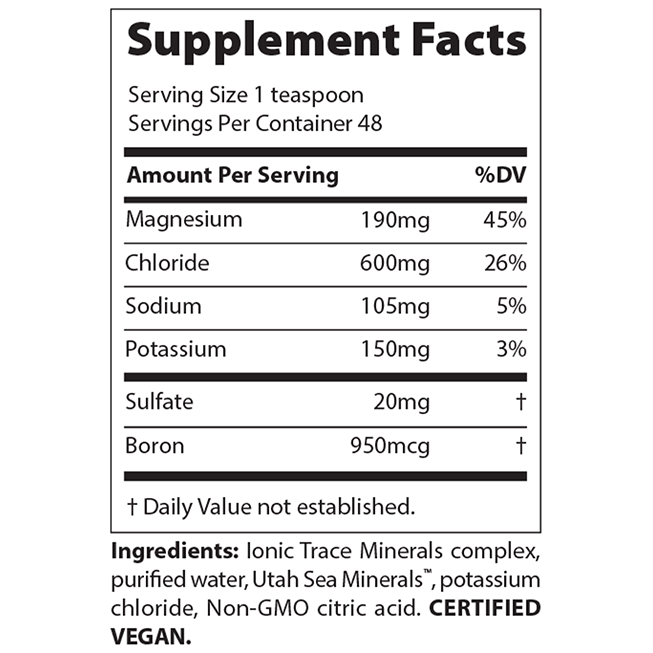 Supplement Facts

Serving Size 1 teaspoon
Servings Per Container 48

| Amount Per Serving | | %DV |
|---|---|---|
| Magnesium | 190mg | 45% |
| Chloride | 600mg | 26% |
| Sodium | 105mg | 5% |
| Potassium | 150mg | 3% |
| Sulfate | 20mg | † |
| Boron | 950mcg | † |

† Daily Value not established.

Ingredients: Ionic Trace Minerals complex, purified water, Utah Sea Minerals™, potassium chloride, Non-GMO citric acid. CERTIFIED VEGAN.